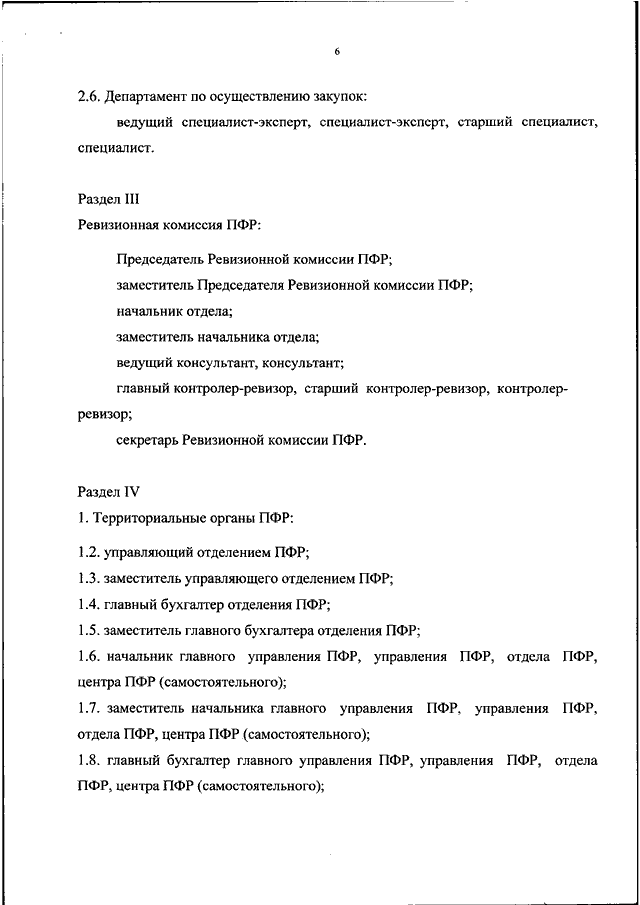 6

2.6. Департамент по осуществлению закупок:

ведущий специалист-эксперт, специалист-эксперт, старший специалист, специалист.

Раздел III
Ревизионная комиссия ПФР:

Председатель Ревизионной комиссии ПФР;

заместитель Председателя Ревизионной комиссии ПФР;

начальник отдела;

заместитель начальника отдела;

ведущий консультант, консультант;

главный контролер-ревизор, старший контролер-ревизор, контролер-ревизор;

секретарь Ревизионной комиссии ПФР.

Раздел IV
1. Территориальные органы ПФР:

1.2. управляющий отделением ПФР;

1.3. заместитель управляющего отделением ПФР;

1.4. главный бухгалтер отделения ПФР;

1.5. заместитель главного бухгалтера отделения ПФР;

1.6. начальник главного управления ПФР, управления ПФР, отдела ПФР, центра ПФР (самостоятельного);

1.7. заместитель начальника главного управления ПФР, управления ПФР, отдела ПФР, центра ПФР (самостоятельного);

1.8. главный бухгалтер главного управления ПФР, управления ПФР, отдела ПФР, центра ПФР (самостоятельного);